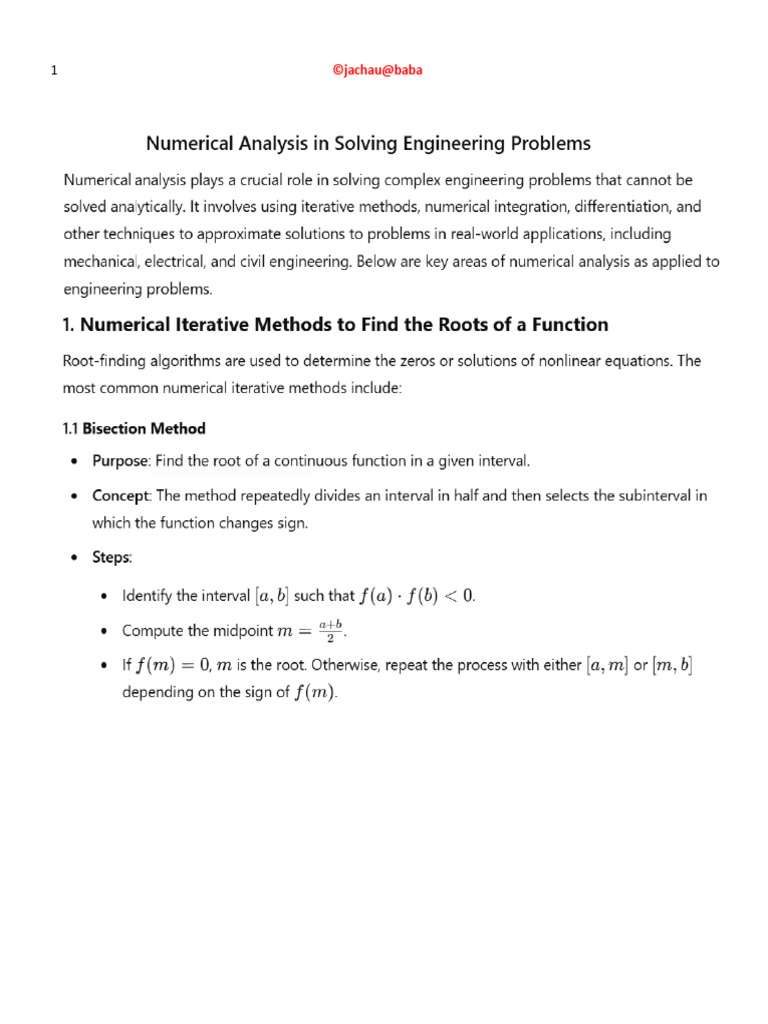 1 ©jachau@baba

Numerical Analysis in Solving Engineering Problems

Numerical analysis plays a crucial role in solving complex engineering problems that cannot be solved analytically. It involves using iterative methods, numerical integration, differentiation, and other techniques to approximate solutions to problems in real-world applications, including mechanical, electrical, and civil engineering. Below are key areas of numerical analysis as applied to engineering problems.

1. Numerical Iterative Methods to Find the Roots of a Function

Root-finding algorithms are used to determine the zeros or solutions of nonlinear equations. The most common numerical iterative methods include:

1.1 Bisection Method

• Purpose: Find the root of a continuous function in a given interval.
• Concept: The method repeatedly divides an interval in half and then selects the subinterval in which the function changes sign.
• Steps:
• Identify the interval $[a, b]$ such that $f(a) \cdot f(b) < 0$.
• Compute the midpoint $m = \frac{a+b}{2}$.
• If $f(m) = 0$, $m$ is the root. Otherwise, repeat the process with either $[a, m]$ or $[m, b]$ depending on the sign of $f(m)$.